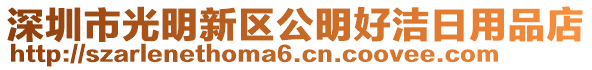 深圳市光明新区公明好洁日用品店
http://szarlenethoma6.cn.coovee.com